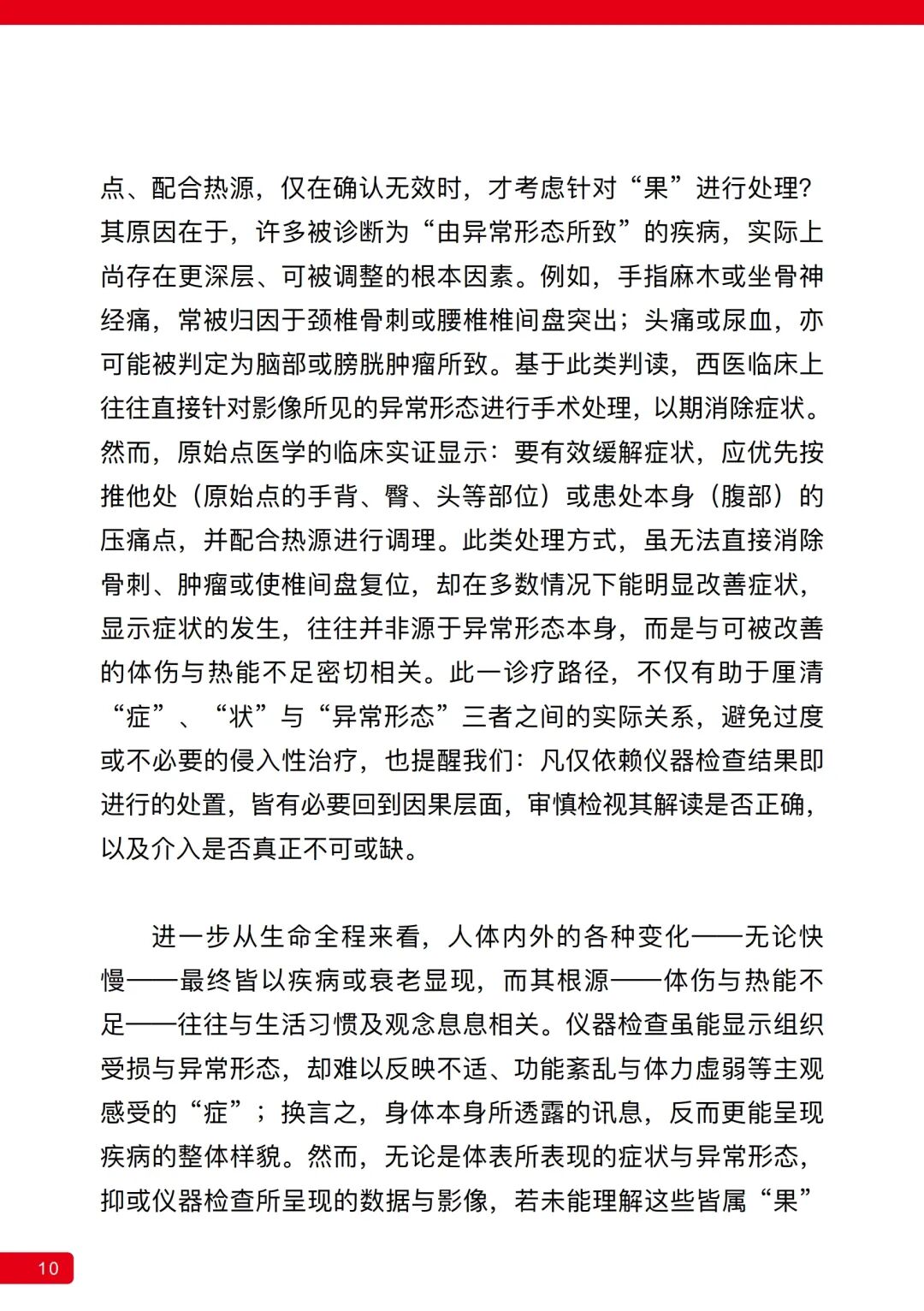 点、配合热源，仅在确认无效时，才考虑针对“果”进行处理？其原因在于，许多被诊断为“由异常形态所致”的疾病，实际上尚存在更深层、可被调整的根本因素。例如，手指麻木或坐骨神经痛，常被归因于颈椎骨刺或腰椎椎间盘突出；头痛或尿血，亦可能被判定为脑部或膀胱肿瘤所致。基于此类判读，西医临床上往往直接针对影像所见的异常形态进行手术处理，以期消除症状。然而，原始点医学的临床实证显示：要有效缓解症状，应优先按推他处（原始点的手背、臀、头等部位）或患处本身（腹部）的压痛点，并配合热源进行调理。此类处理方式，虽无法直接消除骨刺、肿瘤或使椎间盘复位，却在多数情况下能明显改善症状，显示症状的发生，往往并非源于异常形态本身，而是与可被改善的体伤与热能不足密切相关。此一诊疗路径，不仅有助于厘清“症”、“状”与“异常形态”三者之间的实际关系，避免过度或不必要的侵入性治疗，也提醒我们：凡仅依赖仪器检查结果即进行的处置，皆有必要回到因果层面，审慎检视其解读是否正确，以及介入是否真正不可或缺。

进一步从生命全程来看，人体内外的各种变化——无论快慢——最终皆以疾病或衰老显现，而其根源——体伤与热能不足——往往与生活习惯及观念息息相关。仪器检查虽能显示组织受损与异常形态，却难以反映不适、功能紊乱与体力虚弱等主观感受的“症”；换言之，身体本身所透露的讯息，反而更能呈现疾病的整体样貌。然而，无论是体表所表现的症状与异常形态，抑或仪器检查所呈现的数据与影像，若未能理解这些皆属“果”

10